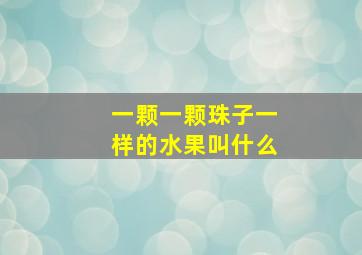 一颗一颗珠子一样的水果叫什么